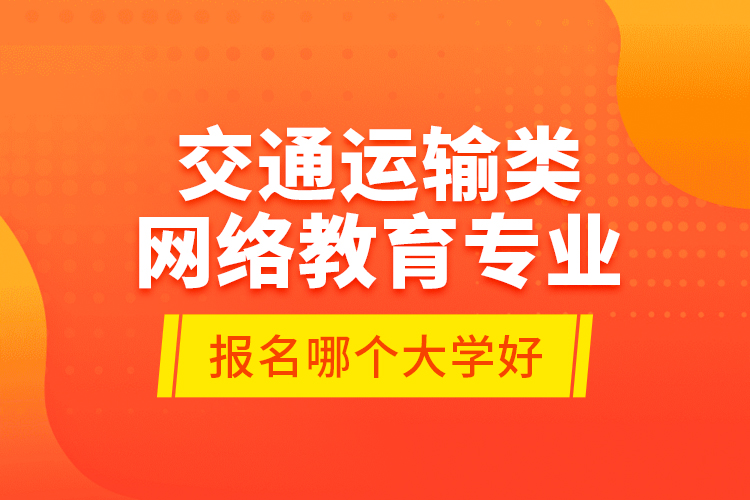 交通运输类
网络教育专业

报名哪个大学好